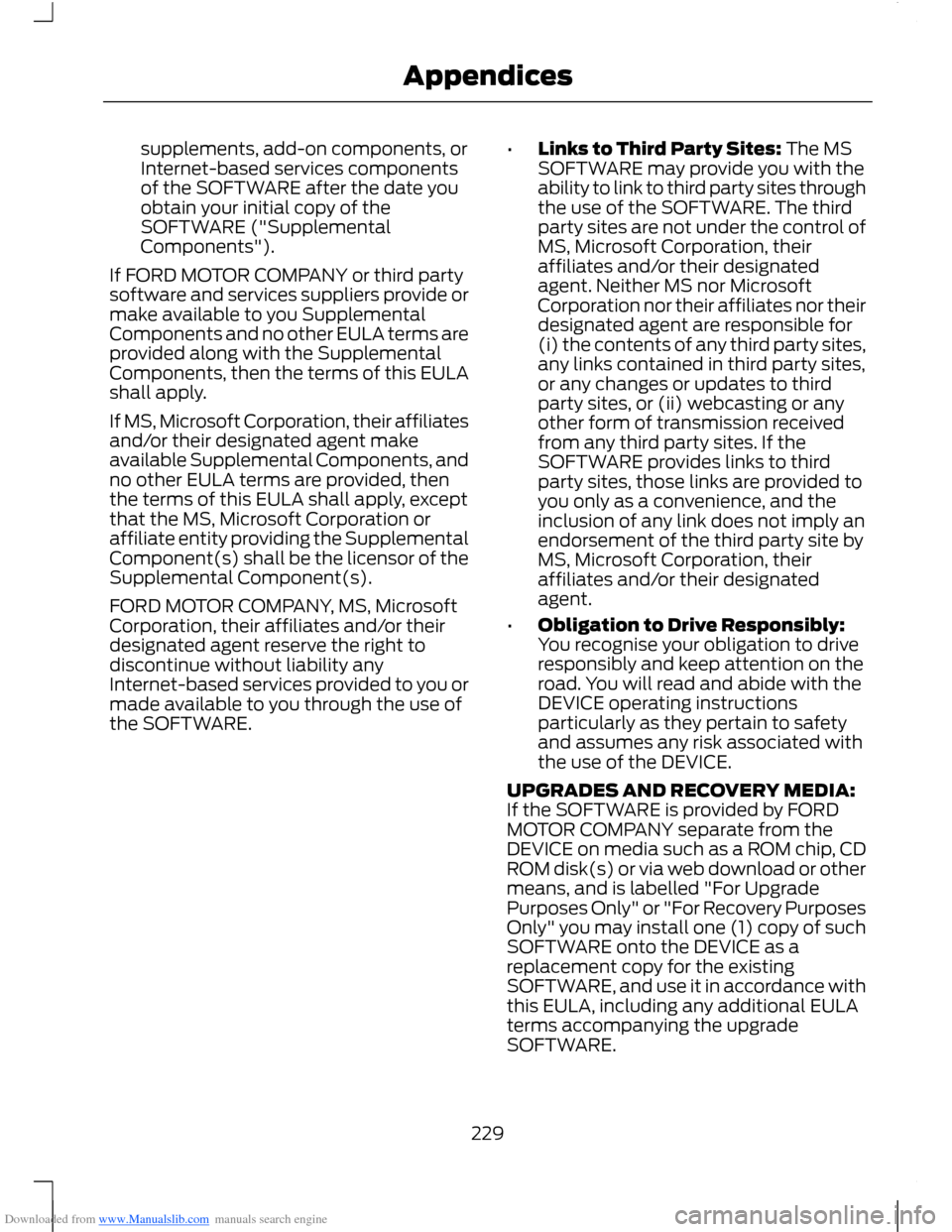 Appendices

supplements, add-on components, or Internet-based services components of the SOFTWARE after the date you obtain your initial copy of the SOFTWARE ("Supplemental Components").

If FORD MOTOR COMPANY or third party software and services suppliers provide or make available to you Supplemental Components and no other EULA terms are provided along with the Supplemental Components, then the terms of this EULA shall apply.

If MS, Microsoft Corporation, their affiliates and/or their designated agent make available Supplemental Components, and no other EULA terms are provided, then the terms of this EULA shall apply, except that the MS, Microsoft Corporation or affiliate entity providing the Supplemental Component(s) shall be the licensor of the Supplemental Component(s).

FORD MOTOR COMPANY, MS, Microsoft Corporation, their affiliates and/or their designated agent reserve the right to discontinue without liability any Internet-based services provided to you or made available to you through the use of the SOFTWARE.

• **Links to Third Party Sites:** The MS SOFTWARE may provide you with the ability to link to third party sites through the use of the SOFTWARE. The third party sites are not under the control of MS, Microsoft Corporation, their affiliates and/or their designated agent. Neither MS nor Microsoft Corporation nor their affiliates nor their designated agent are responsible for (i) the contents of any third party sites, any links contained in third party sites, or any changes or updates to third party sites, or (ii) webcasting or any other form of transmission received from any third party sites. If the SOFTWARE provides links to third party sites, those links are provided to you only as a convenience, and the inclusion of any link does not imply an endorsement of the third party site by MS, Microsoft Corporation, their affiliates and/or their designated agent.

• **Obligation to Drive Responsibly:** You recognise your obligation to drive responsibly and keep attention on the road. You will read and abide with the DEVICE operating instructions particularly as they pertain to safety and assumes any risk associated with the use of the DEVICE.

**UPGRADES AND RECOVERY MEDIA:** If the SOFTWARE is provided by FORD MOTOR COMPANY separate from the DEVICE on media such as a ROM chip, CD ROM disk(s) or via web download or other means, and is labelled "For Upgrade Purposes Only" or "For Recovery Purposes Only" you may install one (1) copy of such SOFTWARE onto the DEVICE as a replacement copy for the existing SOFTWARE, and use it in accordance with this EULA, including any additional EULA terms accompanying the upgrade SOFTWARE.

229

Downloaded from www.Manualslib.com manuals search engine

carmanualsonline.info